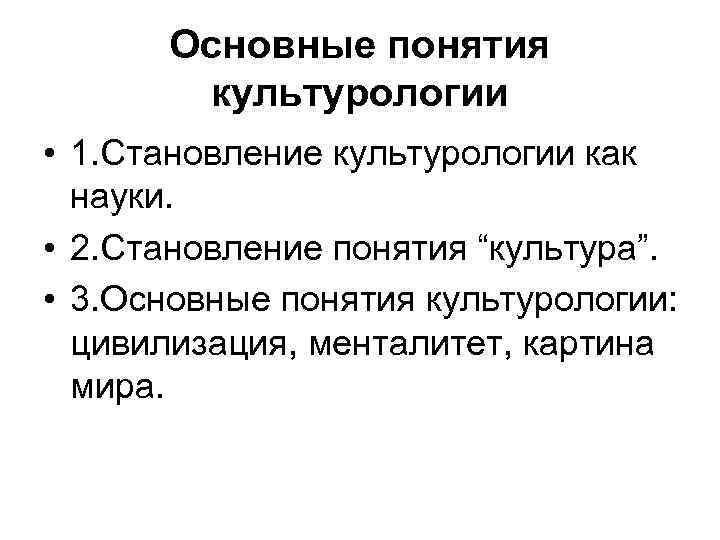 Основные понятия культурологии

• 1.Становление культурологии как науки.
• 2.Становление понятия “культура”.
• 3.Основные понятия культурологии: цивилизация, менталитет, картина мира.